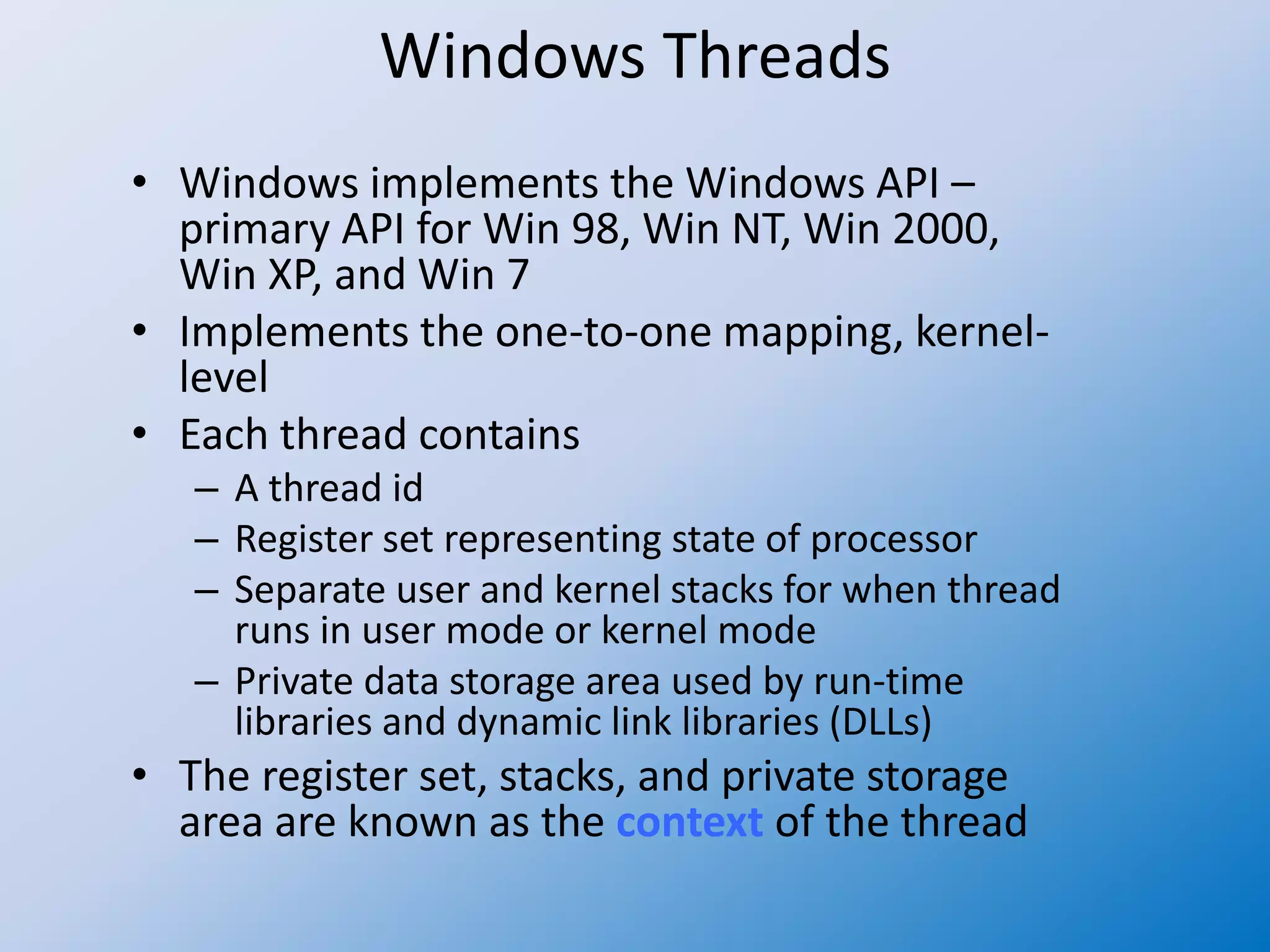 Windows Threads

• Windows implements the Windows API – primary API for Win 98, Win NT, Win 2000, Win XP, and Win 7
• Implements the one-to-one mapping, kernel-level
• Each thread contains
– A thread id
– Register set representing state of processor
– Separate user and kernel stacks for when thread runs in user mode or kernel mode
– Private data storage area used by run-time libraries and dynamic link libraries (DLLs)
• The register set, stacks, and private storage area are known as the context of the thread